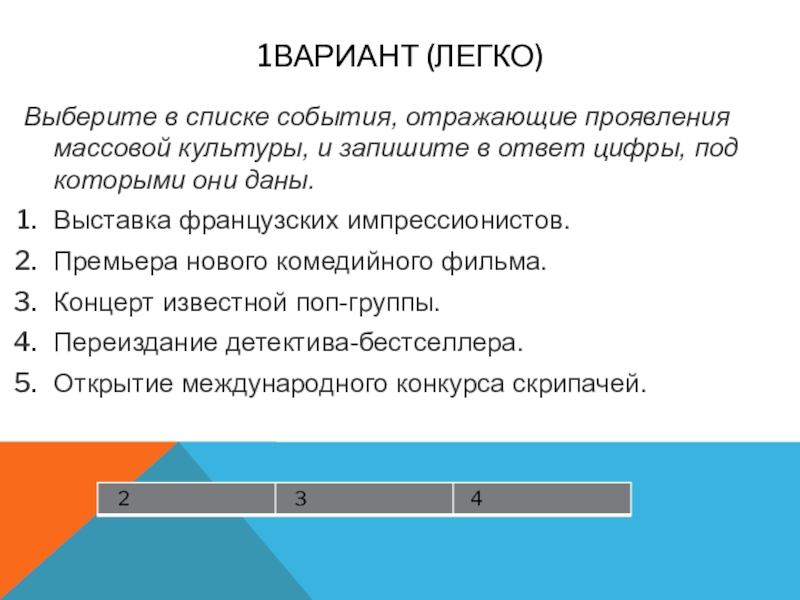 1ВАРИАНТ (ЛЕГКО)

Выберите в списке события, отражающие проявления массовой культуры, и запишите в ответ цифры, под которыми они даны.

1. Выставка французских импрессионистов.
2. Премьера нового комедийного фильма.
3. Концерт известной поп-группы.
4. Переиздание детектива-бестселлера.
5. Открытие международного конкурса скрипачей.

| 2 | 3 | 4 |
|---|---|---|